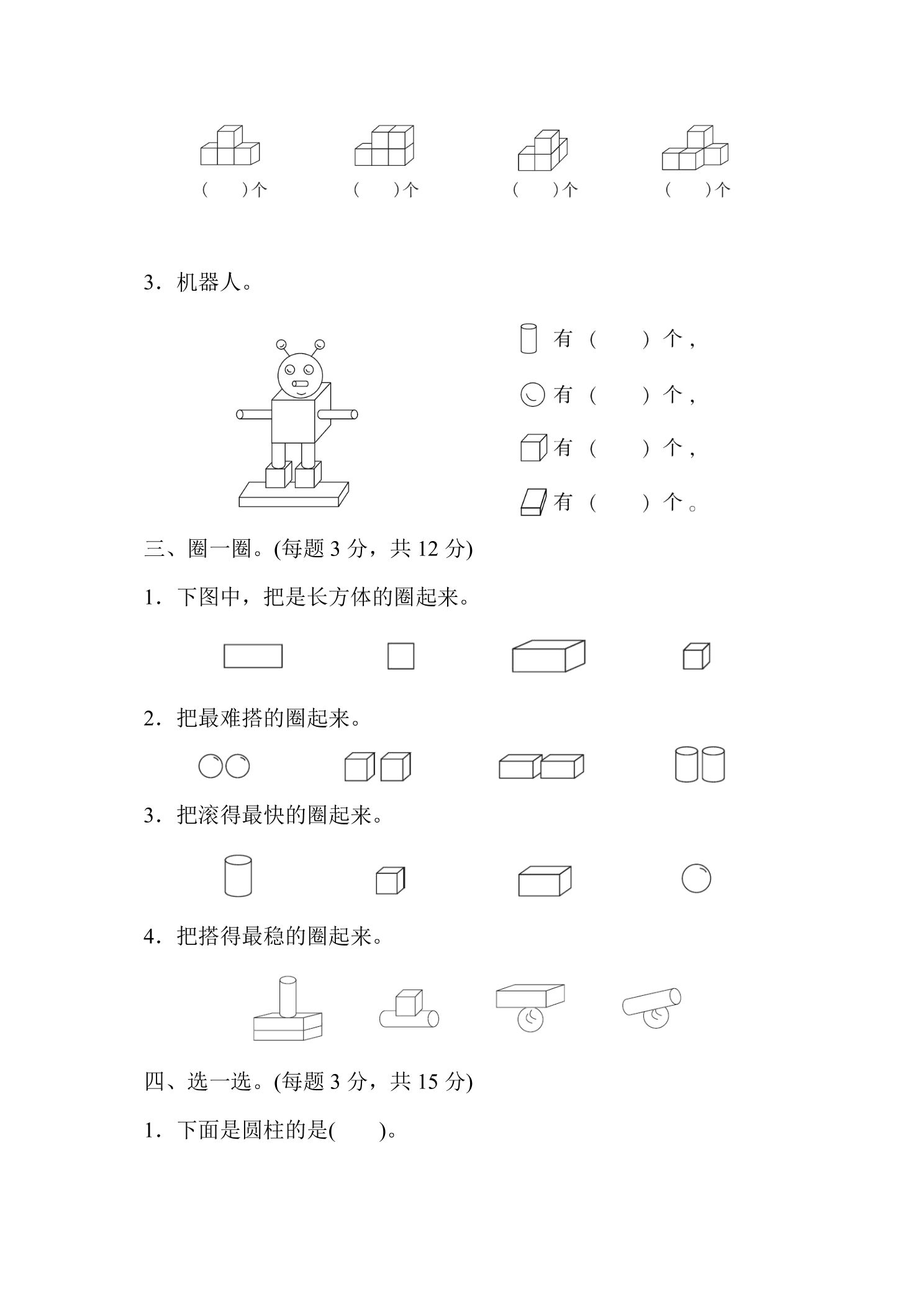 (    )个 (    )个 (    )个 (    )个

3．机器人。

有（    ）个，

有（    ）个，

有（    ）个，

有（    ）个。

三、圈一圈。(每题3分，共12分)

1．下图中，把是长方体的圈起来。

2．把最难搭的圈起来。

3．把滚得最快的圈起来。

4．把搭得最稳的圈起来。

四、选一选。(每题3分，共15分)

1．下面是圆柱的是(    )。